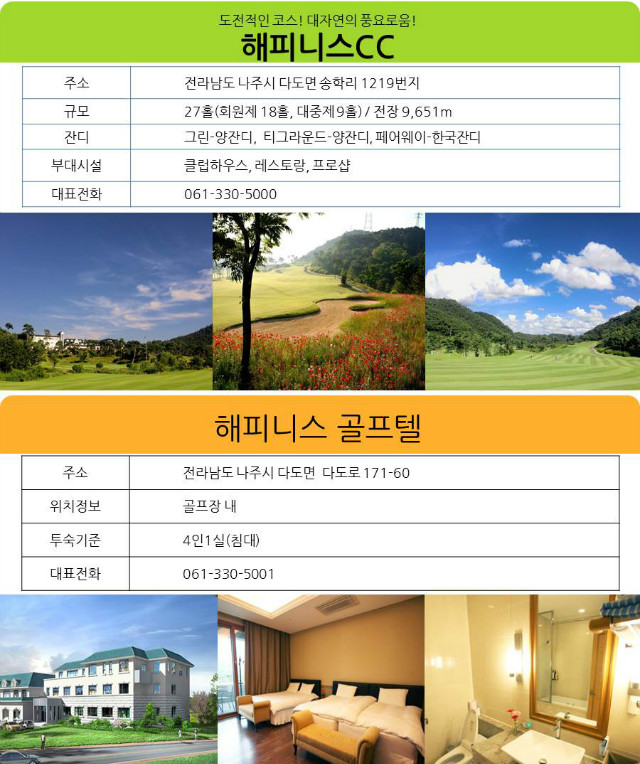 도전적인 코스! 대자연의 풍요로움!
해피니스CC

| 주소 | 전라남도 나주시 다도면 송학리 1219번지 |
|---|---|
| 규모 | 27홀(회원제 18홀, 대중제9홀) / 전장 9,651m |
| 잔디 | 그린-양잔디, 티그라운드-양잔디, 페어웨이-한국잔디 |
| 부대시설 | 클럽하우스, 레스토랑, 프로샵 |
| 대표전화 | 061-330-5000 |

해피니스 골프텔

| 주소 | 전라남도 나주시 다도면 다도로 171-60 |
|---|---|
| 위치정보 | 골프장 내 |
| 투숙기준 | 4인1실(침대) |
| 대표전화 | 061-330-5001 |